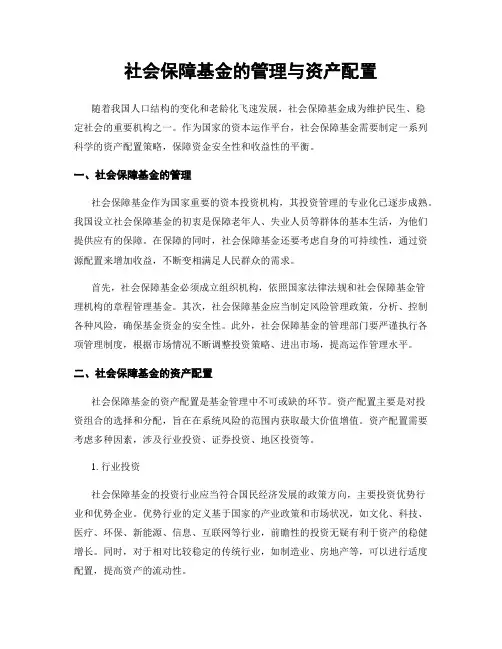 社会保障基金的管理与资产配置

随着我国人口结构的变化和老龄化飞速发展，社会保障基金成为维护民生、稳定社会的重要机构之一。作为国家的资本运作平台，社会保障基金需要制定一系列科学的资产配置策略，保障资金安全性和收益性的平衡。

一、社会保障基金的管理

社会保障基金作为国家重要的资本投资机构，其投资管理的专业化已逐步成熟。我国设立社会保障基金的初衷是保障老年人、失业人员等群体的基本生活，为他们提供应有的保障。在保障的同时，社会保障基金还要考虑自身的可持续性，通过资源配置来增加收益，不断变相满足人民群众的需求。

首先，社会保障基金必须成立组织机构，依照国家法律法规和社会保障基金管理机构的章程管理基金。其次，社会保障基金应当制定风险管理政策，分析、控制各种风险，确保基金资金的安全性。此外，社会保障基金的管理部门要严谨执行各项管理制度，根据市场情况不断调整投资策略、进出市场，提高运作管理水平。

二、社会保障基金的资产配置

社会保障基金的资产配置是基金管理中不可或缺的环节。资产配置主要是对投资组合的选择和分配，旨在在系统风险的范围内获取最大价值增值。资产配置需要考虑多种因素，涉及行业投资、证券投资、地区投资等。

1. 行业投资

社会保障基金的投资行业应当符合国民经济发展的政策方向，主要投资优势行业和优势企业。优势行业的定义基于国家的产业政策和市场状况，如文化、科技、医疗、环保、新能源、信息、互联网等行业，前瞻性的投资无疑有利于资产的稳健增长。同时，对于相对比较稳定的传统行业，如制造业、房地产等，可以进行适度配置，提高资产的流动性。